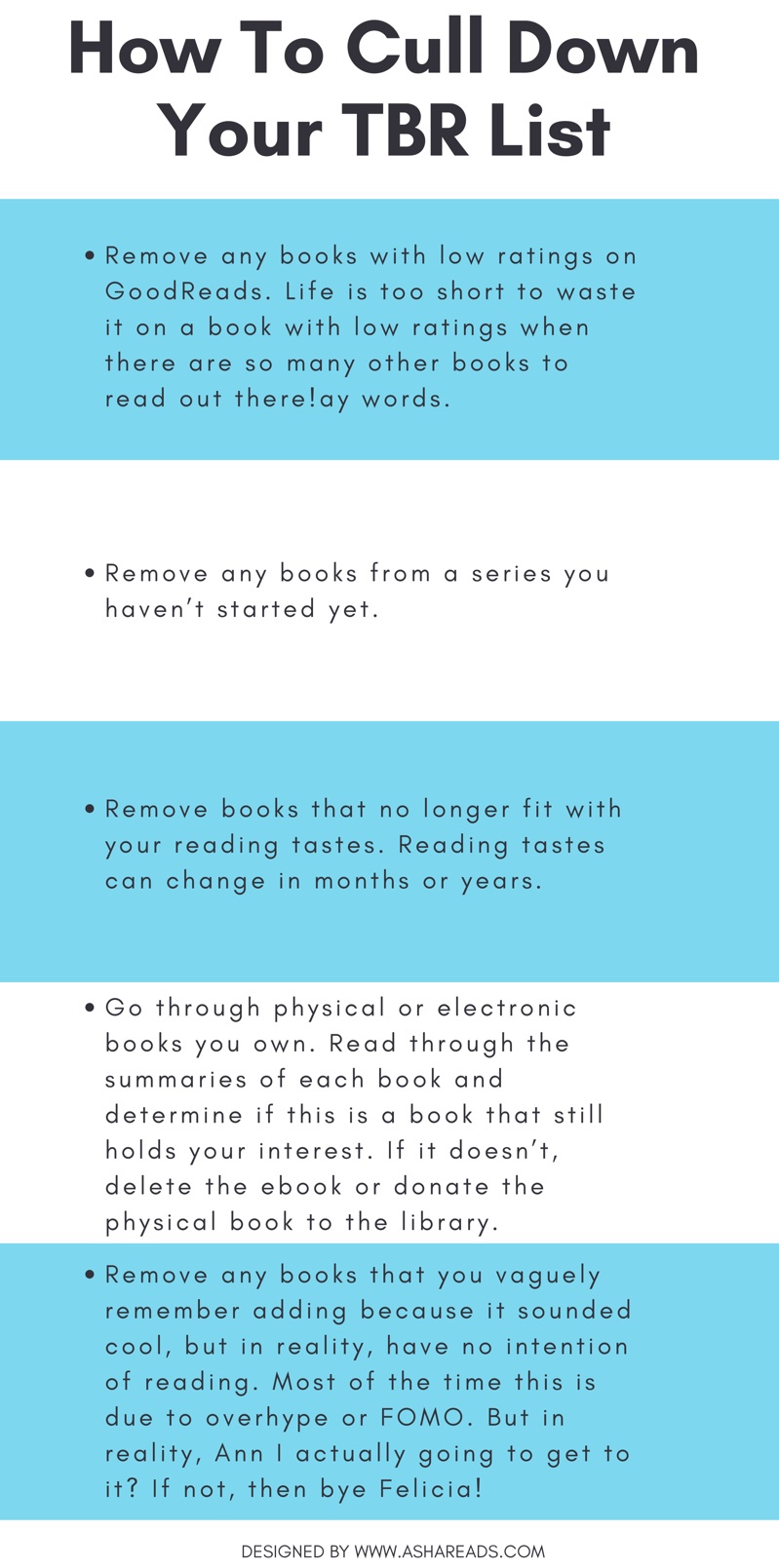 How To Cull Down Your TBR List

• Remove any books with low ratings on GoodReads. Life is too short to waste it on a book with low ratings when there are so many other books to read out there!ay words.

• Remove any books from a series you haven't started yet.

• Remove books that no longer fit with your reading tastes. Reading tastes can change in months or years.

• Go through physical or electronic books you own. Read through the summaries of each book and determine if this is a book that still holds your interest. If it doesn't, delete the ebook or donate the physical book to the library.

• Remove any books that you vaguely remember adding because it sounded cool, but in reality, have no intention of reading. Most of the time this is due to overhype or FOMO. But in reality, Ann I actually going to get to it? If not, then bye Felicia!

DESIGNED BY WWW.ASHAREADS.COM